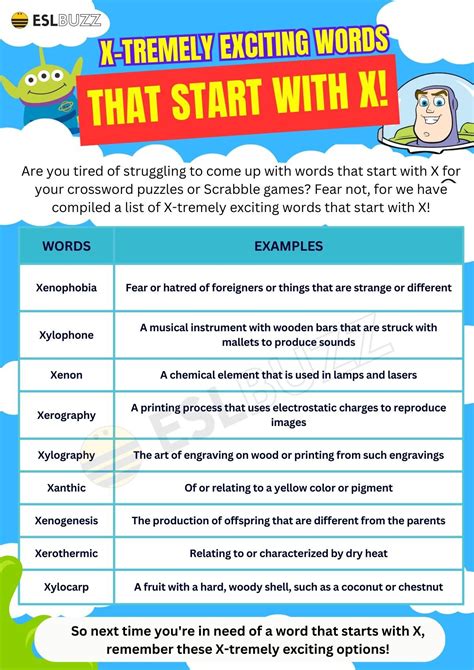 ESLBUZZ

X-TREMELY EXCITING WORDS
THAT START WITH X!

Are you tired of struggling to come up with words that start with X for your crossword puzzles or Scrabble games? Fear not, for we have compiled a list of X-tremely exciting words that start with X!

| WORDS | EXAMPLES |
|---|---|
| Xenophobia | Fear or hatred of foreigners or things that are strange or different |
| Xylophone | A musical instrument with wooden bars that are struck with mallets to produce sounds |
| Xenon | A chemical element that is used in lamps and lasers |
| Xerography | A printing process that uses electrostatic charges to reproduce images |
| Xylography | The art of engraving on wood or printing from such engravings |
| Xanthic | Of or relating to a yellow color or pigment |
| Xenogenesis | The production of offspring that are different from the parents |
| Xerothermic | Relating to or characterized by dry heat |
| Xylocarp | A fruit with a hard, woody shell, such as a coconut or chestnut |

ESLBUZZ

So next time you're in need of a word that starts with X, remember these X-tremely exciting options!